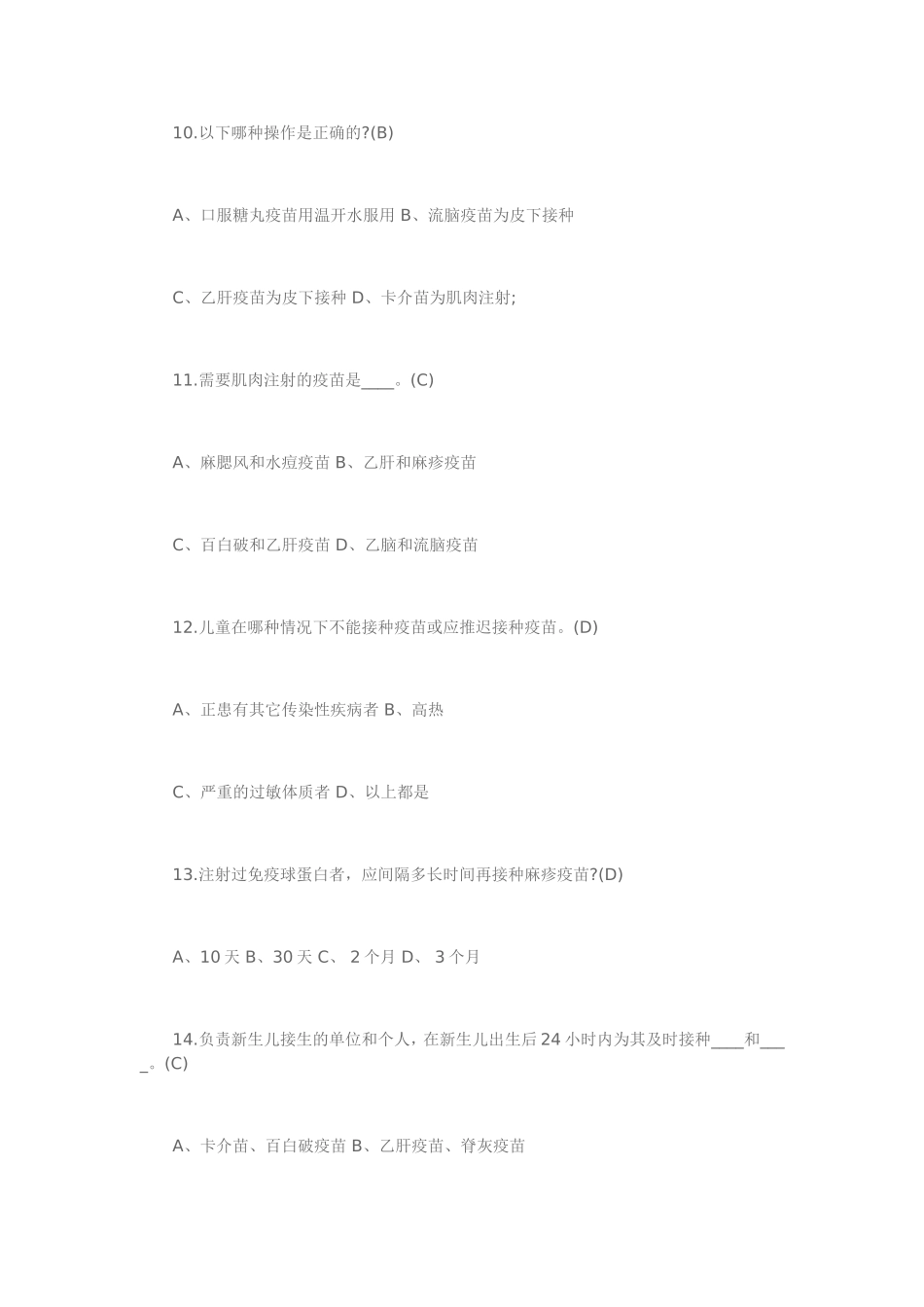 10.以下哪种操作是正确的?(B)

A、口服糖丸疫苗用温开水服用 B、流脑疫苗为皮下接种

C、乙肝疫苗为皮下接种 D、卡介苗为肌肉注射;

11.需要肌肉注射的疫苗是____。(C)

A、麻腮风和水痘疫苗 B、乙肝和麻疹疫苗

C、百白破和乙肝疫苗 D、乙脑和流脑疫苗

12.儿童在哪种情况下不能接种疫苗或应推迟接种疫苗。(D)

A、正患有其它传染性疾病者 B、高热

C、严重的过敏体质者 D、以上都是

13.注射过免疫球蛋白者，应间隔多长时间再接种麻疹疫苗?(D)

A、10 天 B、30 天 C、 2 个月 D、 3 个月

14.负责新生儿接生的单位和个人，在新生儿出生后 24 小时内为其及时接种____和____。(C)

A、卡介苗、百白破疫苗 B、乙肝疫苗、脊灰疫苗